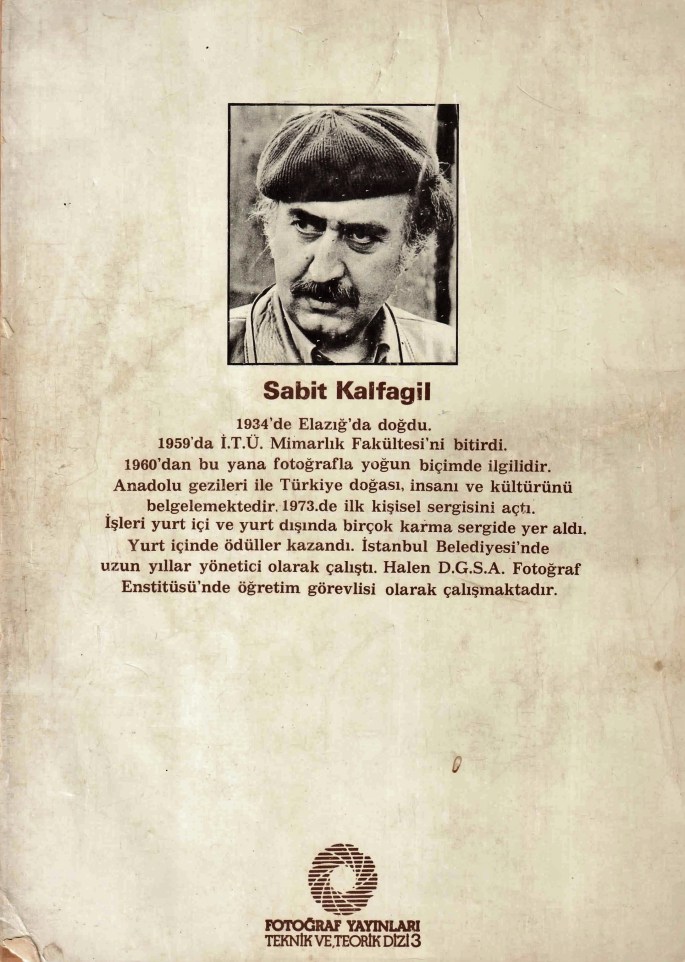 Sabit Kalfagil

1934'de Elazığ'da doğdu. 1959'da İ.T.Ü. Mimarlık Fakültesi'ni bitirdi. 1960'dan bu yana fotoğrafla yoğun biçimde ilgilidir. Anadolu gezileri ile Türkiye doğası, insanı ve kültürünü belgelemektedir. 1973.de ilk kişisel sergisini açtı. İşleri yurt içi ve yurt dışında birçok karma sergide yer aldı. Yurt içinde ödüller kazandı. İstanbul Belediyesi'nde uzun yıllar yönetici olarak çalıştı. Halen D.G.S.A. Fotoğraf Enstitüsü'nde öğretim görevlisi olarak çalışmaktadır.

FOTOĞRAF YAYINLARI
TEKNİK VE TEORİK DİZİ 3